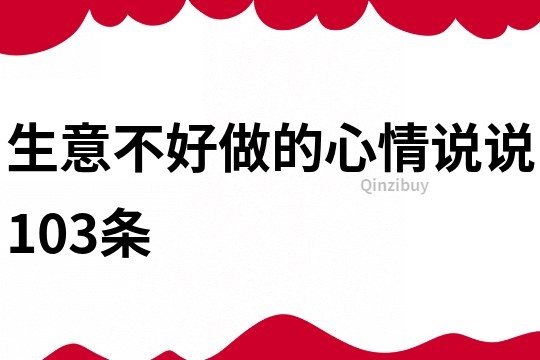 生意不好做的心情说说103条

Qinzibuy